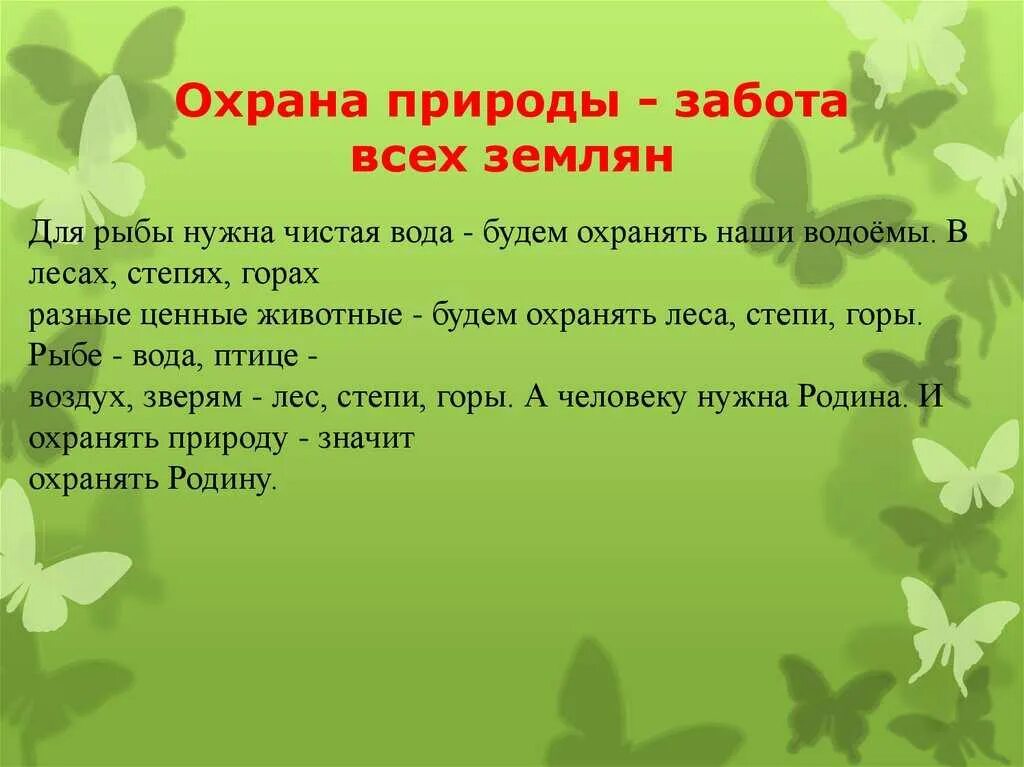 Охрана природы - забота всех землян

Для рыбы нужна чистая вода - будем охранять наши водоёмы. В лесах, степях, горах
разные ценные животные - будем охранять леса, степи, горы. Рыбе - вода, птице -
воздух, зверям - лес, степи, горы. А человеку нужна Родина. И охранять природу - значит
охранять Родину.